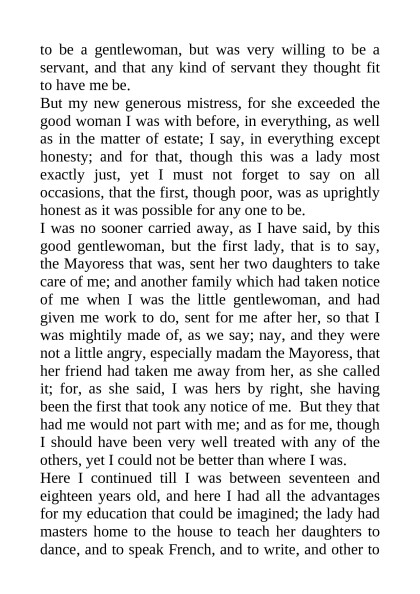 to be a gentlewoman, but was very willing to be a servant, and that any kind of servant they thought fit to have me be.

But my new generous mistress, for she exceeded the good woman I was with before, in everything, as well as in the matter of estate; I say, in everything except honesty; and for that, though this was a lady most exactly just, yet I must not forget to say on all occasions, that the first, though poor, was as uprightly honest as it was possible for any one to be.

I was no sooner carried away, as I have said, by this good gentlewoman, but the first lady, that is to say, the Mayoress that was, sent her two daughters to take care of me; and another family which had taken notice of me when I was the little gentlewoman, and had given me work to do, sent for me after her, so that I was mightily made of, as we say; nay, and they were not a little angry, especially madam the Mayoress, that her friend had taken me away from her, as she called it; for, as she said, I was hers by right, she having been the first that took any notice of me. But they that had me would not part with me; and as for me, though I should have been very well treated with any of the others, yet I could not be better than where I was.

Here I continued till I was between seventeen and eighteen years old, and here I had all the advantages for my education that could be imagined; the lady had masters home to the house to teach her daughters to dance, and to speak French, and to write, and other to